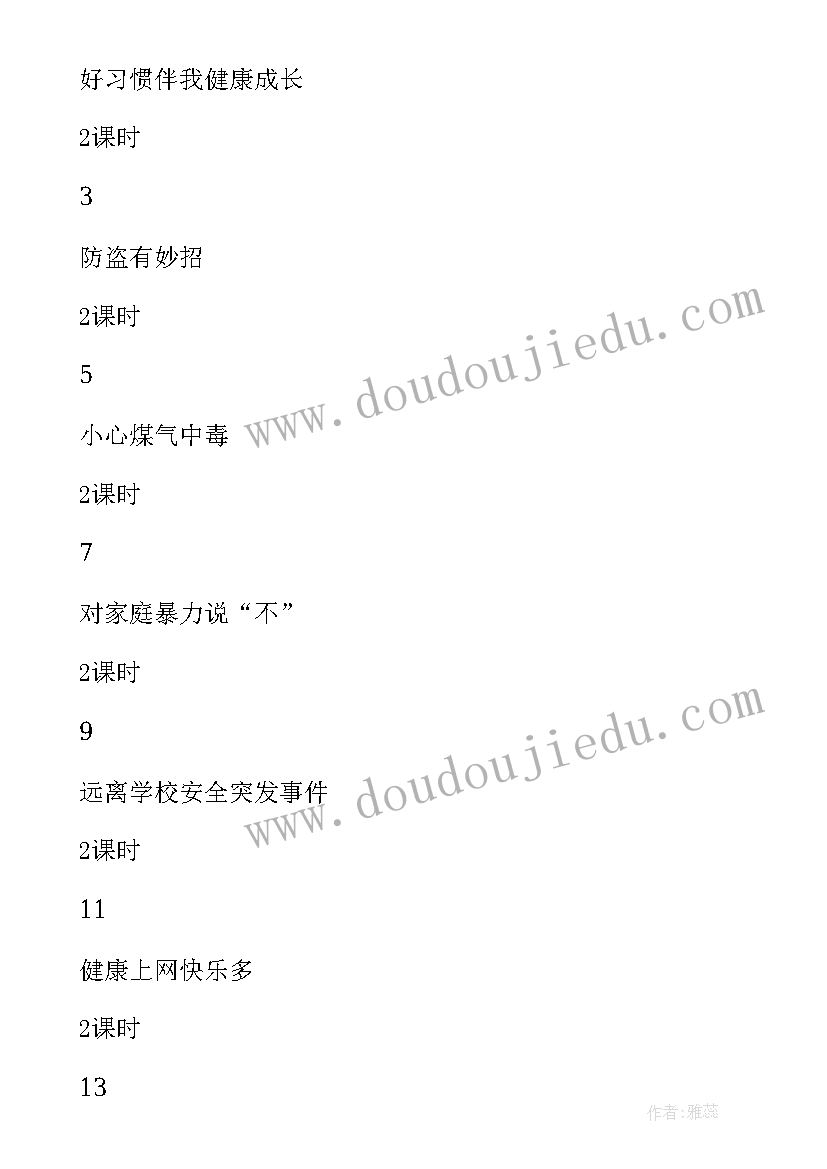 好习惯伴我健康成长

2课时

3

防盗有妙招

2课时

5

小心煤气中毒

2课时

7

对家庭暴力说“不”

2课时

9

远离学校安全突发事件

2课时

11

健康上网快乐多

2课时

13

www.doudoujiedu.com

www.doudoujiedu.com

作者:雅蕊